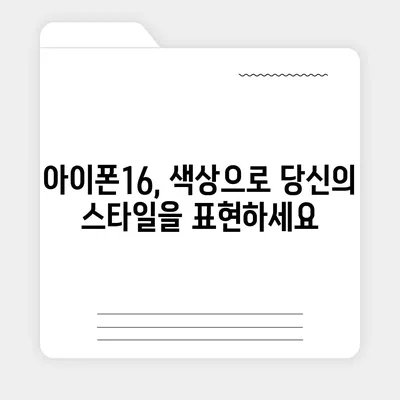 아이폰16, 색상으로 당신의 스타일을 표현하세요